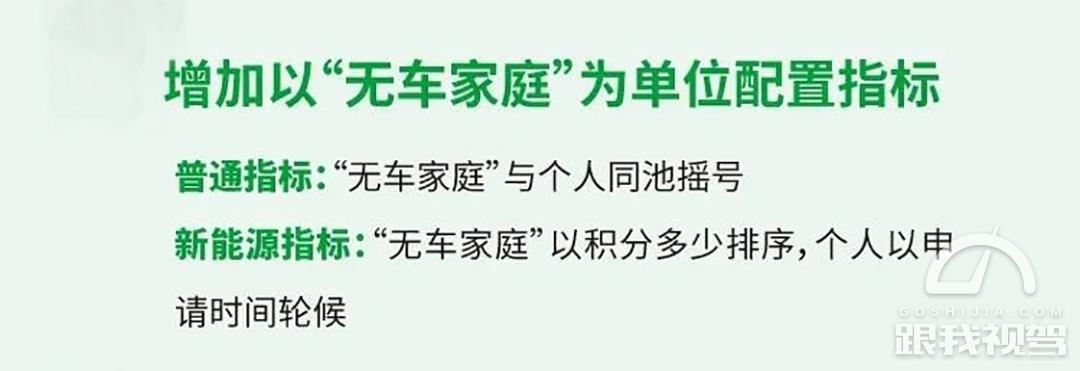 增加以“无车家庭”为单位配置指标

普通指标：“无车家庭”与个人同池摇号

新能源指标：“无车家庭”以积分多少排序，个人以申请时间轮候

GOSHIJIA.COM
跟我视驾